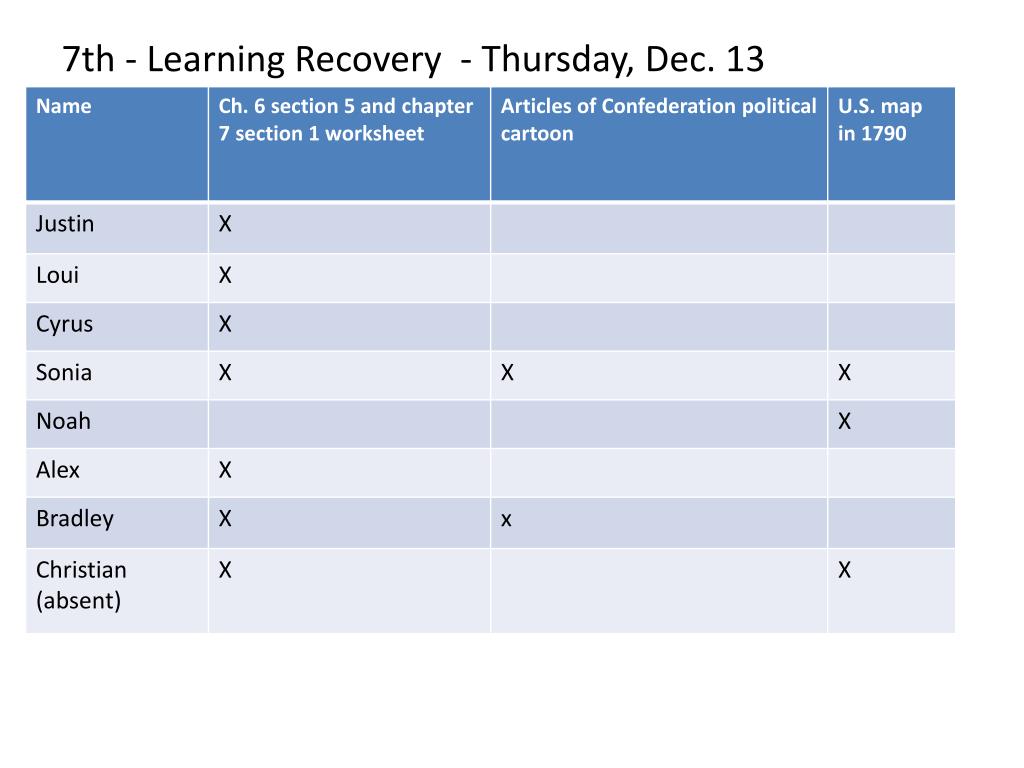 7th - Learning Recovery - Thursday, Dec. 13

| Name | Ch. 6 section 5 and chapter 7 section 1 worksheet | Articles of Confederation political cartoon | U.S. map in 1790 |
|---|---|---|---|
| Justin | X | | |
| Loui | X | | |
| Cyrus | X | | |
| Sonia | X | X | X |
| Noah | | | X |
| Alex | X | | |
| Bradley | X | x | |
| Christian (absent) | X | | X |